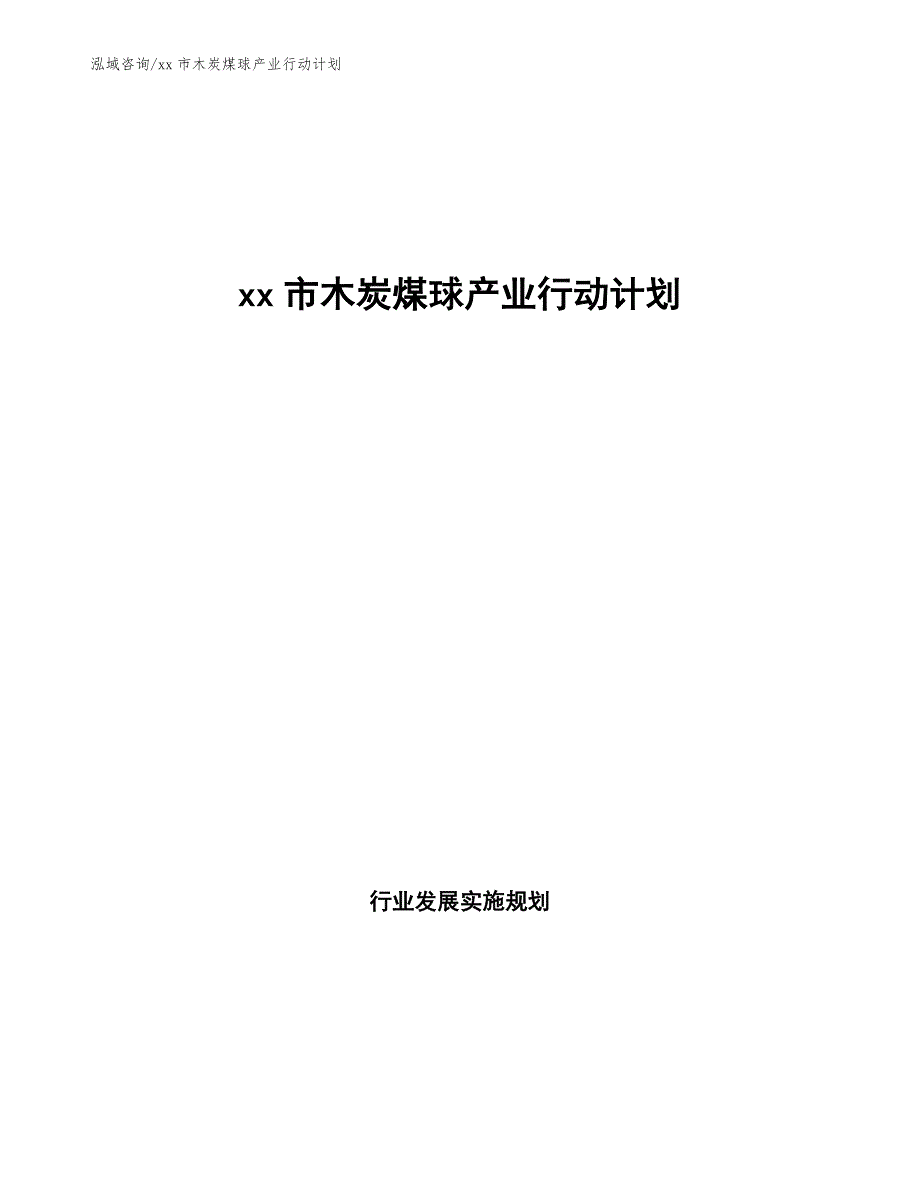 泓域咨询/xx 市木炭煤球产业行动计划

xx 市木炭煤球产业行动计划

行业发展实施规划